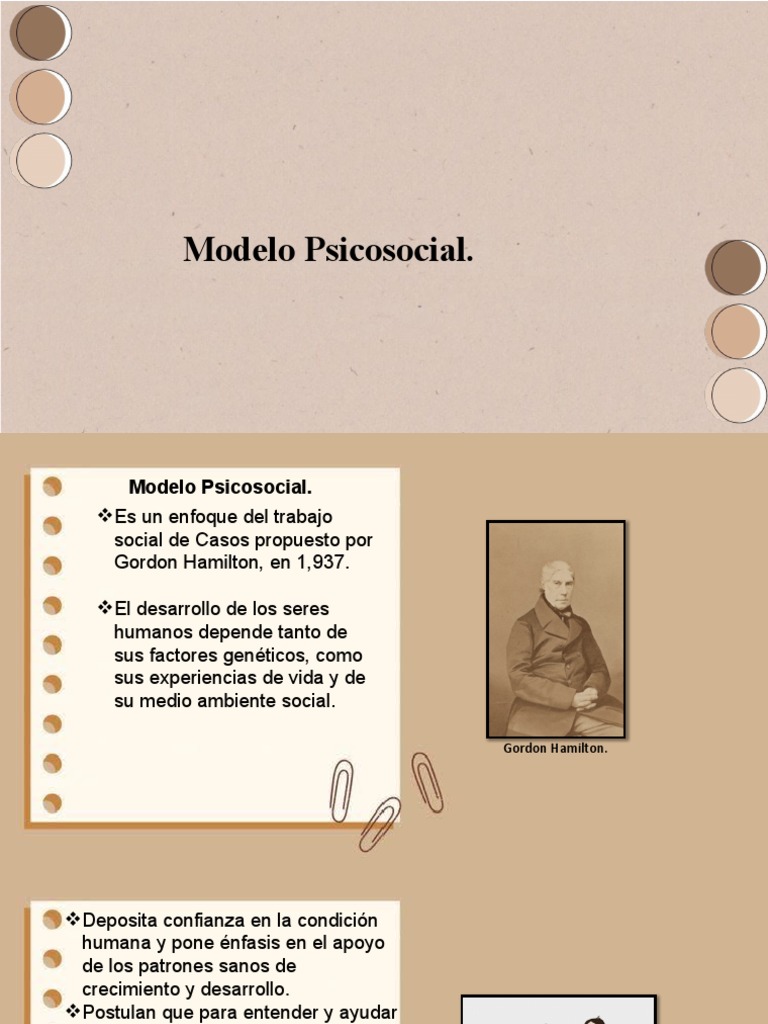 Modelo Psicosocial.

Modelo Psicosocial.

❖Es un enfoque del trabajo social de Casos propuesto por Gordon Hamilton, en 1,937.

❖El desarrollo de los seres humanos depende tanto de sus factores genéticos, como sus experiencias de vida y de su medio ambiente social.

Gordon Hamilton.

❖Deposita confianza en la condición humana y pone énfasis en el apoyo de los patrones sanos de crecimiento y desarrollo.

❖Postulan que para entender y ayudar